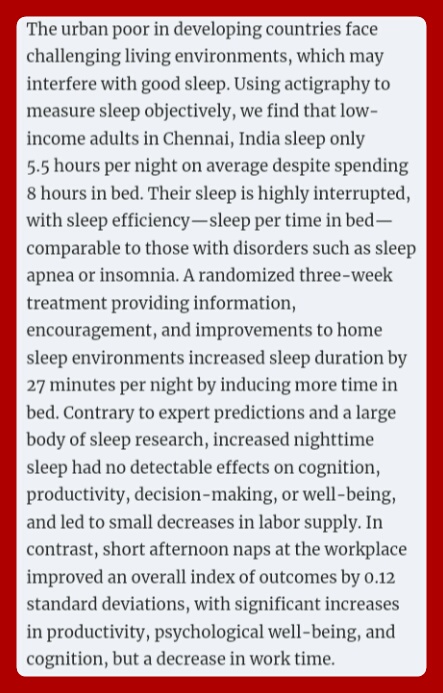 The urban poor in developing countries face challenging living environments, which may interfere with good sleep. Using actigraphy to measure sleep objectively, we find that low-income adults in Chennai, India sleep only 5.5 hours per night on average despite spending 8 hours in bed. Their sleep is highly interrupted, with sleep efficiency—sleep per time in bed—comparable to those with disorders such as sleep apnea or insomnia. A randomized three-week treatment providing information, encouragement, and improvements to home sleep environments increased sleep duration by 27 minutes per night by inducing more time in bed. Contrary to expert predictions and a large body of sleep research, increased nighttime sleep had no detectable effects on cognition, productivity, decision-making, or well-being, and led to small decreases in labor supply. In contrast, short afternoon naps at the workplace improved an overall index of outcomes by 0.12 standard deviations, with significant increases in productivity, psychological well-being, and cognition, but a decrease in work time.